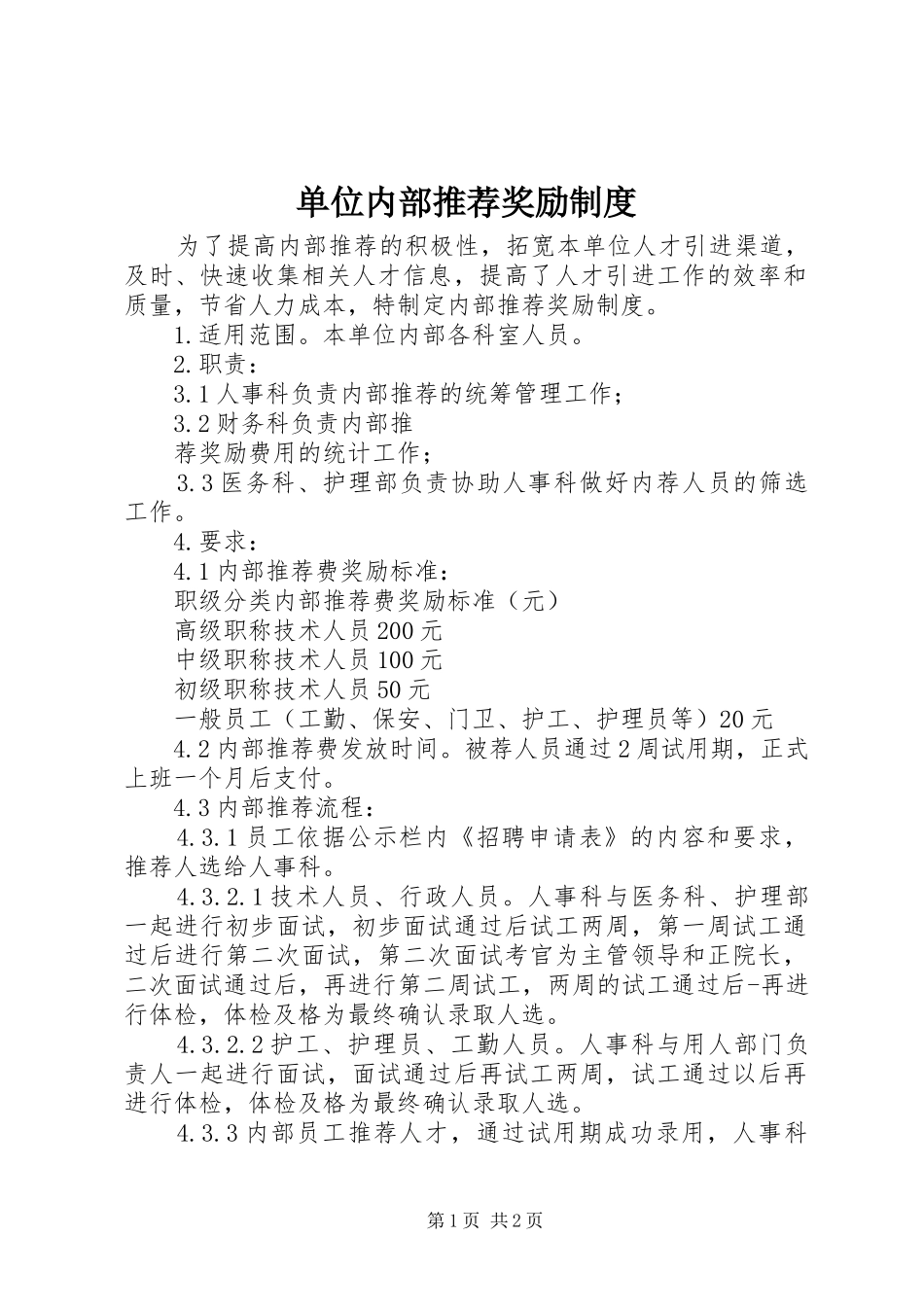 单位内部推荐奖励制度

为了提高内部推荐的积极性，拓宽本单位人才引进渠道，及时、快速收集相关人才信息，提高了人才引进工作的效率和质量，节省人力成本，特制定内部推荐奖励制度。

1.适用范围。本单位内部各科室人员。

2.职责：

3.1人事科负责内部推荐的统筹管理工作；

3.2财务科负责内部推

荐奖励费用的统计工作；

3.3医务科、护理部负责协助人事科做好内荐人员的筛选工作。

4.要求：

4.1内部推荐费奖励标准：

职级分类内部推荐费奖励标准（元）

高级职称技术人员200元

中级职称技术人员100元

初级职称技术人员50元

一般员工（工勤、保安、门卫、护工、护理员等）20元

4.2内部推荐费发放时间。被荐人员通过2周试用期，正式上班一个月后支付。

4.3内部推荐流程：

4.3.1员工依据公示栏内《招聘申请表》的内容和要求，推荐人选给人事科。

4.3.2.1技术人员、行政人员。人事科与医务科、护理部一起进行初步面试，初步面试通过后试工两周，第一周试工通过后进行第二次面试，第二次面试考官为主管领导和正院长，二次面试通过后，再进行第二周试工，两周的试工通过后-再进行体检，体检及格为最终确认录取人选。

4.3.2.2护工、护理员、工勤人员。人事科与用人部门负责人一起进行面试，面试通过后再试工两周，试工通过以后再进行体检，体检及格为最终确认录取人选。

4.3.3内部员工推荐人才，通过试用期成功录用，人事科

第1页 共2页